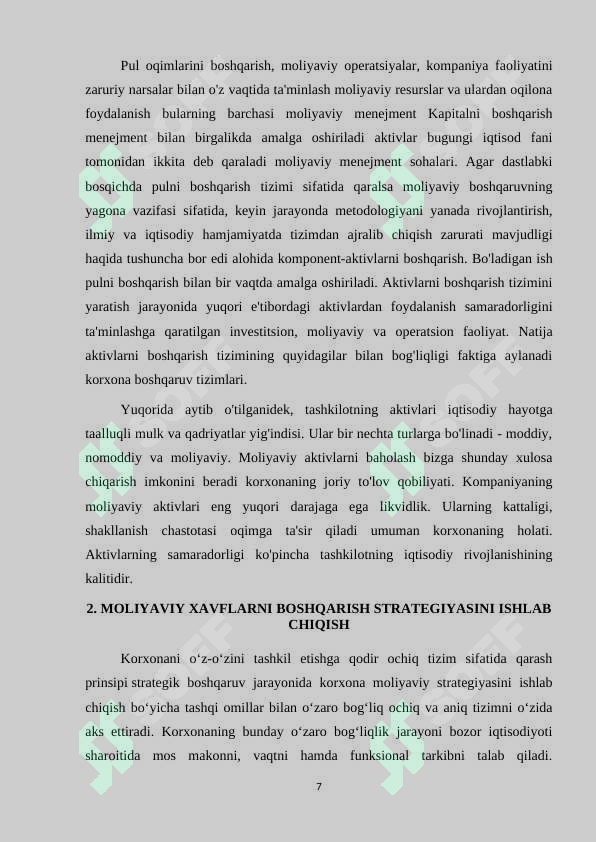 Pul oqimlarini boshqarish, moliyaviy operatsiyalar, kompaniya faoliyatini zaruriy narsalar bilan o'z vaqtida ta'minlash moliyaviy resurslar va ulardan oqilona foydalanish bularning barchasi moliyaviy menejment Kapitalni boshqarish menejment bilan birgalikda amalga oshiriladi aktivlar bugungi iqtisod fani tomonidan ikkita deb qaraladi moliyaviy menejment sohalari. Agar dastlabki bosqichda pulni boshqarish tizimi sifatida qaralsa moliyaviy boshqaruvning yagona vazifasi sifatida, keyin jarayonda metodologiyani yanada rivojlantirish, ilmiy va iqtisodiy hamjamiyatda tizimdan ajralib chiqish zarurati mavjudligi haqida tushuncha bor edi alohida komponent-aktivlarni boshqarish. Bo'ladigan ish pulni boshqarish bilan bir vaqtda amalga oshiriladi. Aktivlarni boshqarish tizimini yaratish jarayonida yuqori e'tibordagi aktivlardan foydalanish samaradorligini ta'minlashga qaratilgan investitsion, moliyaviy va operatsion faoliyat. Natija aktivlarni boshqarish tizimining quyidagilar bilan bog'liqligi faktiga aylanadi korxona boshqaruv tizimlari.

Yuqorida aytib o'tilganidek, tashkilotning aktivlari iqtisodiy hayotga taalluqli mulk va qadriyatlar yig'indisi. Ular bir nechta turlarga bo'linadi - moddiy, nomoddiy va moliyaviy. Moliyaviy aktivlarni baholash bizga shunday xulosa chiqarish imkonini beradi korxonaning joriy to'lov qobiliyati. Kompaniyaning moliyaviy aktivlari eng yuqori darajaga ega likvidlik. Ularning kattaligi, shakllanish chastotasi oqimga ta'sir qiladi umuman korxonaning holati. Aktivlarning samaradorligi ko'pincha tashkilotning iqtisodiy rivojlanishining kalitidir.

2. MOLIYAVIY XAVFLARNI BOSHQARISH STRATEGIYASINI ISHLAB CHIQISH

Korxonani o‘z-o‘zini tashkil etishga qodir ochiq tizim sifatida qarash prinsipi strategik boshqaruv jarayonida korxona moliyaviy strategiyasini ishlab chiqish bo‘yicha tashqi omillar bilan o‘zaro bog‘liq ochiq va aniq tizimni o‘zida aks ettiradi. Korxonaning bunday o‘zaro bog‘liqlik jarayoni bozor iqtisodiyoti sharoitida mos makonni, vaqtni hamda funksional tarkibni talab qiladi.

7